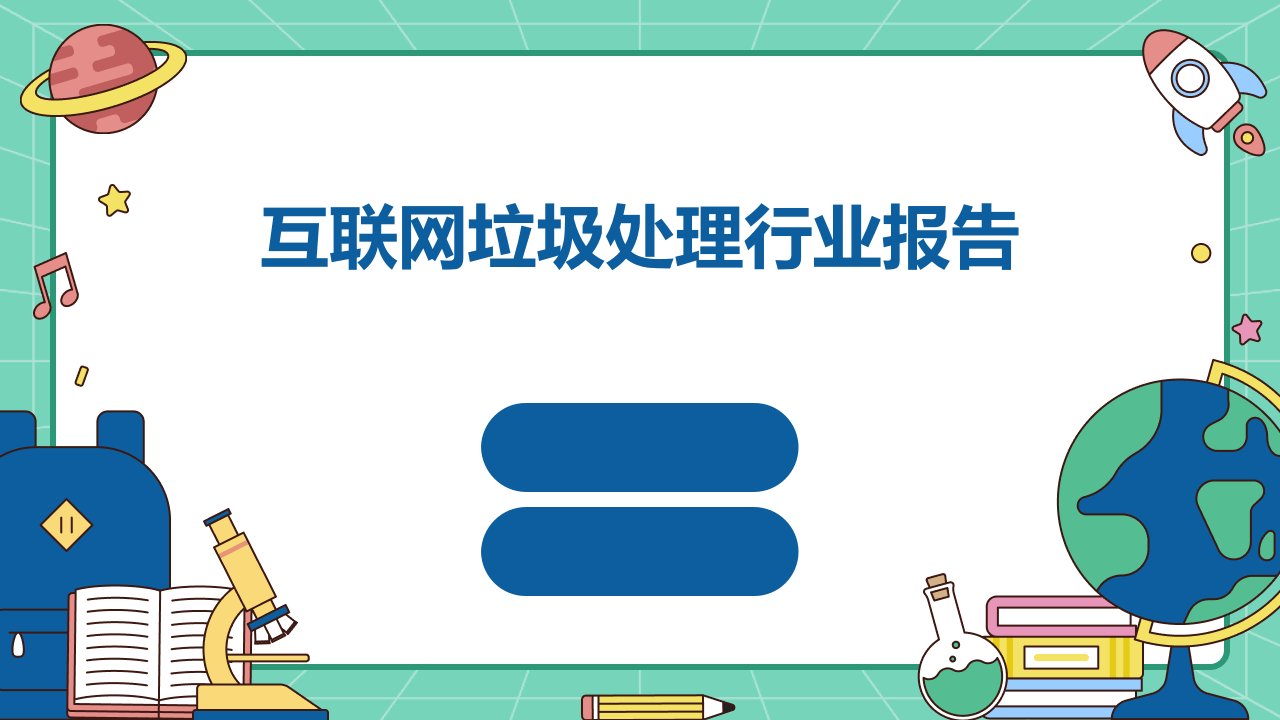 互联网垃圾处理行业报告